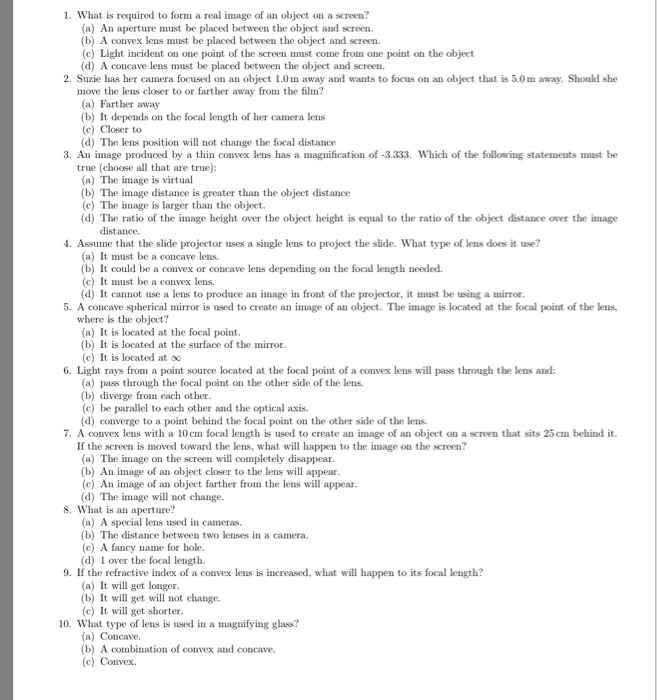 1. What is required to form a real image of an object on a screen?
(a) An aperture must be placed between the object and screen.
(b) A convex lens must be placed between the object and screen.
(c) Light incident on one point of the screen must come from one point on the object
(d) A concave lens must be placed between the object and screen.
2. Suzie has her camera focused on an object 1.0 m away and wants to focus on an object that is 5.0 m away. Should she move the lens closer to or farther away from the film?
(a) Farther away
(b) It depends on the focal length of her camera lens
(c) Closer to
(d) The lens position will not change the focal distance
3. An image produced by a thin convex lens has a magnification of -3.333. Which of the following statements must be true (choose all that are true):
(a) The image is virtual
(b) The image distance is greater than the object distance
(c) The image is larger than the object.
(d) The ratio of the image height over the object height is equal to the ratio of the object distance over the image distance.
4. Assume that the slide projector uses a single lens to project the slide. What type of lens does it use?
(a) It must be a concave lens.
(b) It could be a convex or concave lens depending on the focal length needed.
(c) It must be a convex lens.
(d) It cannot use a lens to produce an image in front of the projector, it must be using a mirror.
5. A concave spherical mirror is used to create an image of an object. The image is located at the focal point of the lens, where is the object?
(a) It is located at the focal point.
(b) It is located at the surface of the mirror.
(c) It is located at $\infty$
6. Light rays from a point source located at the focal point of a convex lens will pass through the lens and:
(a) pass through the focal point on the other side of the lens.
(b) diverge from each other.
(c) be parallel to each other and the optical axis.
(d) converge to a point behind the focal point on the other side of the lens.
7. A convex lens with a 10 cm focal length is used to create an image of an object on a screen that sits 25 cm behind it. If the screen is moved toward the lens, what will happen to the image on the screen?
(a) The image on the screen will completely disappear.
(b) An image of an object closer to the lens will appear.
(c) An image of an object farther from the lens will appear.
(d) The image will not change.
8. What is an aperture?
(a) A special lens used in cameras.
(b) The distance between two lenses in a camera.
(c) A fancy name for hole.
(d) 1 over the focal length.
9. If the refractive index of a convex lens is increased, what will happen to its focal length?
(a) It will get longer.
(b) It will get will not change.
(c) It will get shorter.
10. What type of lens is used in a magnifying glass?
(a) Concave.
(b) A combination of convex and concave.
(c) Convex.